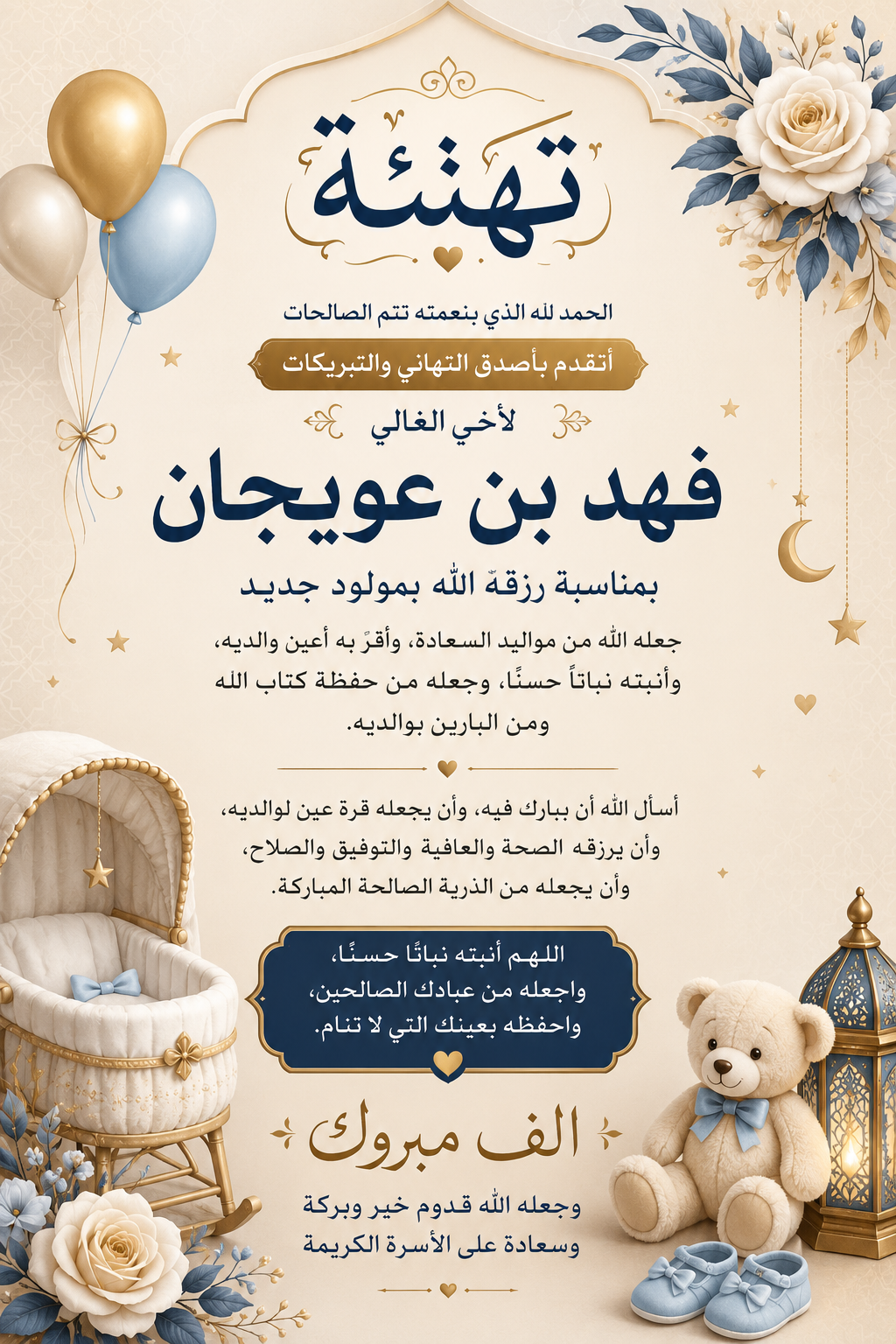 تهنئة

الحمد لله الذي بنعمته تتم الصالحات

أتقدم بأصدق التهاني والتبريكات

لأخي الغالي

فهد بن عويجان

بمناسبة رزقهّ الله بمولود جديد

جعله الله من مواليد السعادة، وأقرّ به أعين والديه، وأنبته نباتاً حسنًا، وجعله من حفظة كتاب الله ومن البارين بوالديه.

أسأل الله أن ببارك فيه، وأن يجعله قرة عين لوالديه، وأن يرزقه الصحة والعافية والتوفيق والصلاح، وأن يجعله من الذرية الصالحة المباركة.

اللهم أنبته نباتًا حسنًا، واجعله من عبادك الصالحين، واحفظه بعينك التي لا تنام.

الف مبروك

وجعله الله قدوم خير وبركة وسعادة على الأسرة الكريمة